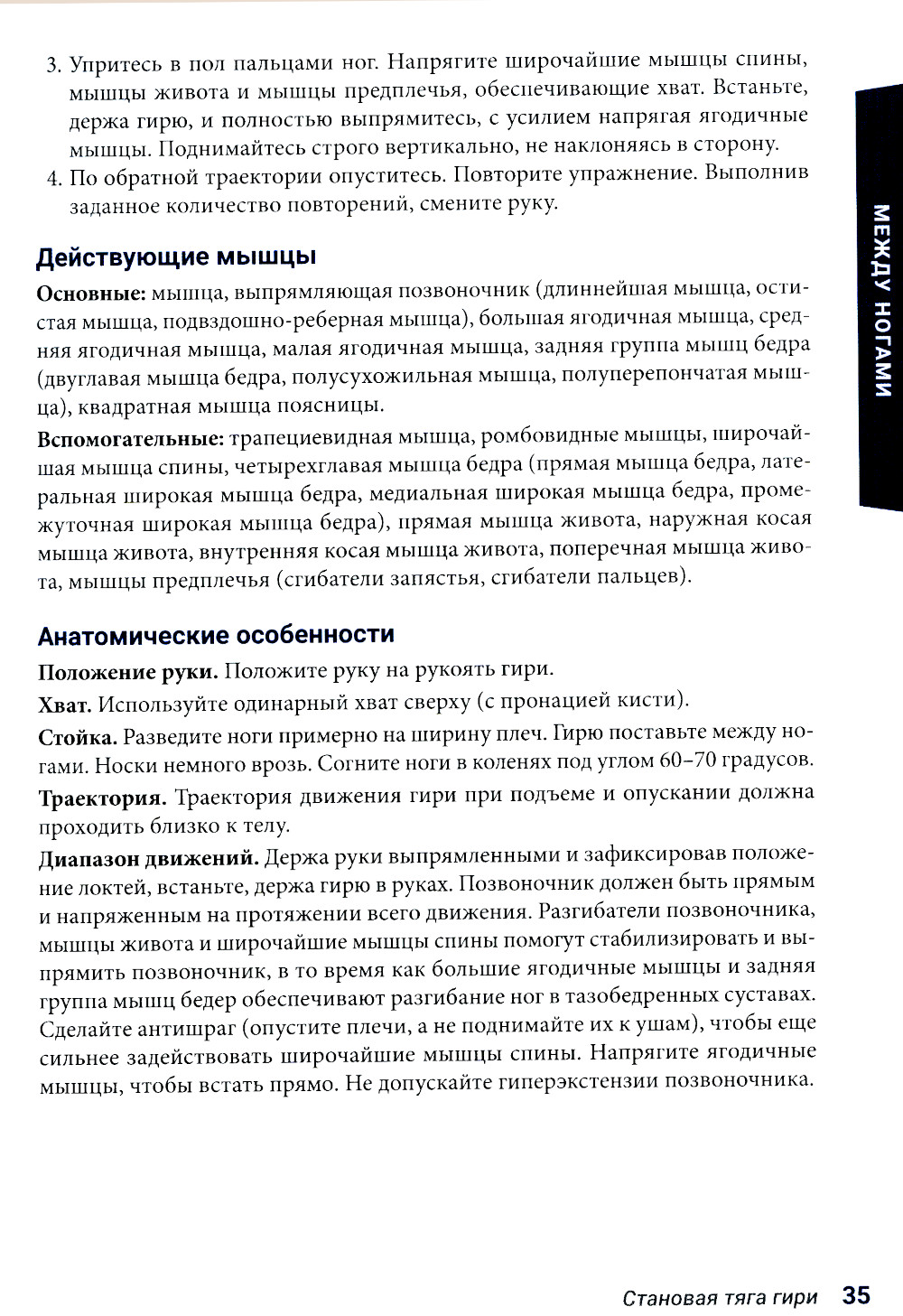 3. Упритесь в пол пальцами ног. Напрягите широчайшие мышцы спины, мышцы живота и мышцы предплечья, обеспечивающие хват. Встаньте, держа гирю, и полностью выпрямитесь, с усилием напрягая ягодичные мышцы. Поднимайтесь строго вертикально, не наклоняясь в сторону.

4. По обратной траектории опуститесь. Повторите упражнение. Выполнив заданное количество повторений, смените руку.

МЕЖДУ НОГАМИ

Действующие мышцы

Основные: мышца, выпрямляющая позвоночник (длиннейшая мышца, остистая мышца, подвздошно-реберная мышца), большая ягодичная мышца, средняя ягодичная мышца, малая ягодичная мышца, задняя группа мышц бедра (двуглавая мышца бедра, полусухожильная мышца, полуперепончатая мышца), квадратная мышца поясницы.

Вспомогательные: трапециевидная мышца, ромбовидные мышцы, широчайшая мышца спины, четырехглавая мышца бедра (прямая мышца бедра, латеральная широкая мышца бедра, медиальная широкая мышца бедра, промежуточная широкая мышца бедра), прямая мышца живота, наружная косая мышца живота, внутренняя косая мышца живота, поперечная мышца живота, мышцы предплечья (сгибатели запястья, сгибатели пальцев).

Анатомические особенности

Положение руки. Положите руку на рукоять гири.

Хват. Используйте одинарный хват сверху (с пронацией кисти).

Стойка. Разведите ноги примерно на ширину плеч. Гирю поставьте между ногами. Носки немного врозь. Согните ноги в коленях под углом 60–70 градусов.

Траектория. Траектория движения гири при подъеме и опускании должна проходить близко к телу.

Диапазон движений. Держа руки выпрямленными и зафиксировав положение локтей, встаньте, держа гирю в руках. Позвоночник должен быть прямым и напряженным на протяжении всего движения. Разгибатели позвоночника, мышцы живота и широчайшие мышцы спины помогут стабилизировать и выпрямить позвоночник, в то время как большие ягодичные мышцы и задняя группа мышц бедер обеспечивают разгибание ног в тазобедренных суставах. Сделайте антишраг (опустите плечи, а не поднимайте их к ушам), чтобы еще сильнее задействовать широчайшие мышцы спины. Напрягите ягодичные мышцы, чтобы встать прямо. Не допускайте гиперэкстензии позвоночника.

Становая тяга гири 35